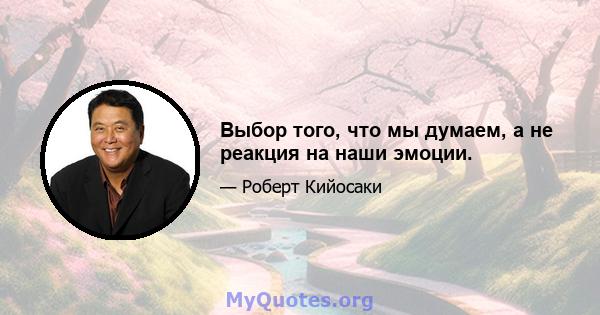 Выбор того, что мы думаем, а не реакция на наши эмоции.

— Роберт Кийосаки

MyQuotes.org